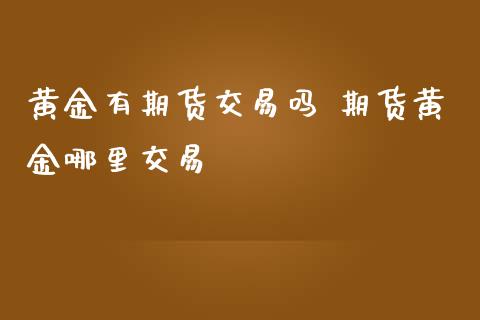 黄金有期货交易吗 期货黄金哪里交易